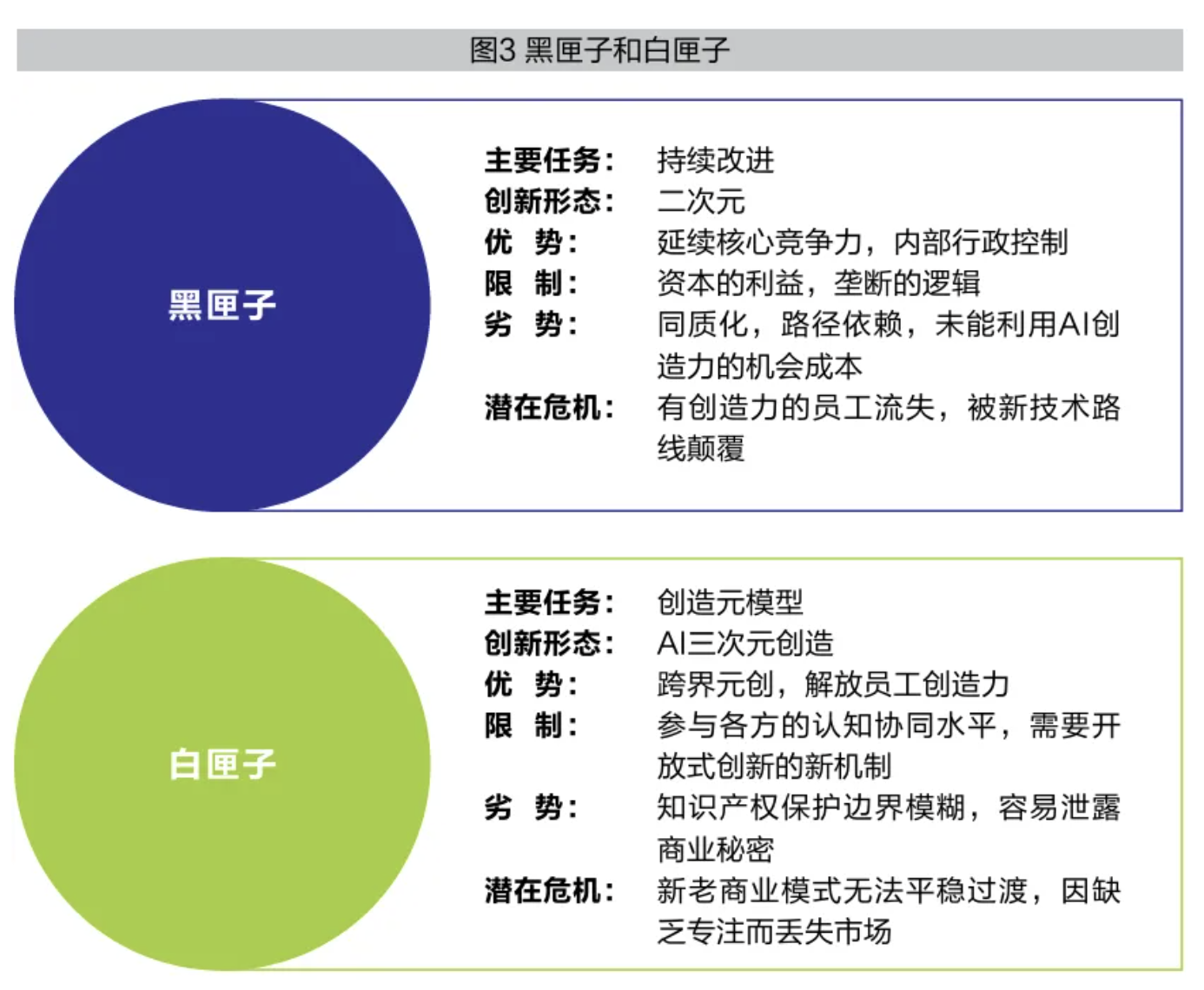 图3 黑匣子和白匣子

黑匣子

主要任务： 持续改进
创新形态： 二次元
优 势： 延续核心竞争力，内部行政控制
限 制： 资本的利益，垄断的逻辑
劣 势： 同质化，路径依赖，未能利用AI创造力的机会成本
潜在危机： 有创造力的员工流失，被新技术路线颠覆

白匣子

主要任务： 创造元模型
创新形态： AI三次元创造
优 势： 跨界元创，解放员工创造力
限 制： 参与各方的认知协同水平，需要开放式创新的新机制
劣 势： 知识产权保护边界模糊，容易泄露商业秘密
潜在危机： 新老商业模式无法平稳过渡，因缺乏专注而丢失市场